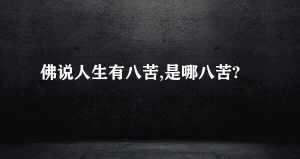 佛说人生有八苦,是哪八苦?